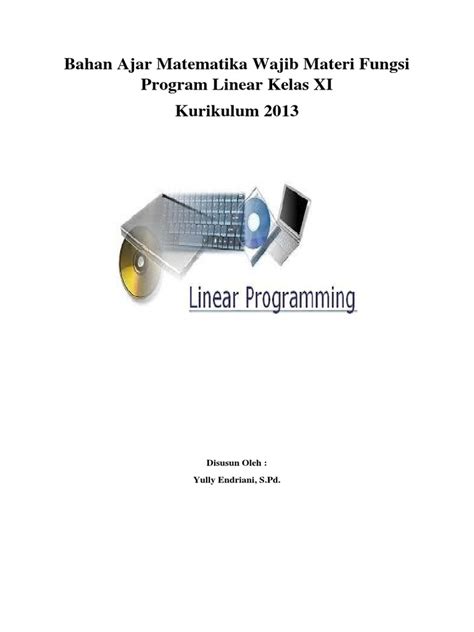 Bahan Ajar Matematika Wajib Materi Fungsi Program Linear Kelas XI

Kurikulum 2013

Linear Programming

Disusun Oleh :

Yully Endriani, S.Pd.